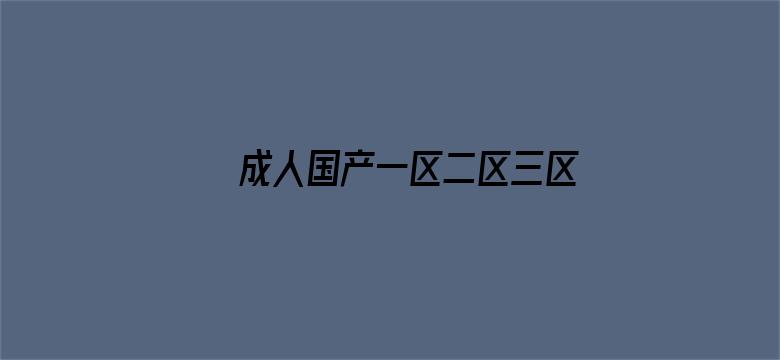 成人国产一区二区三区